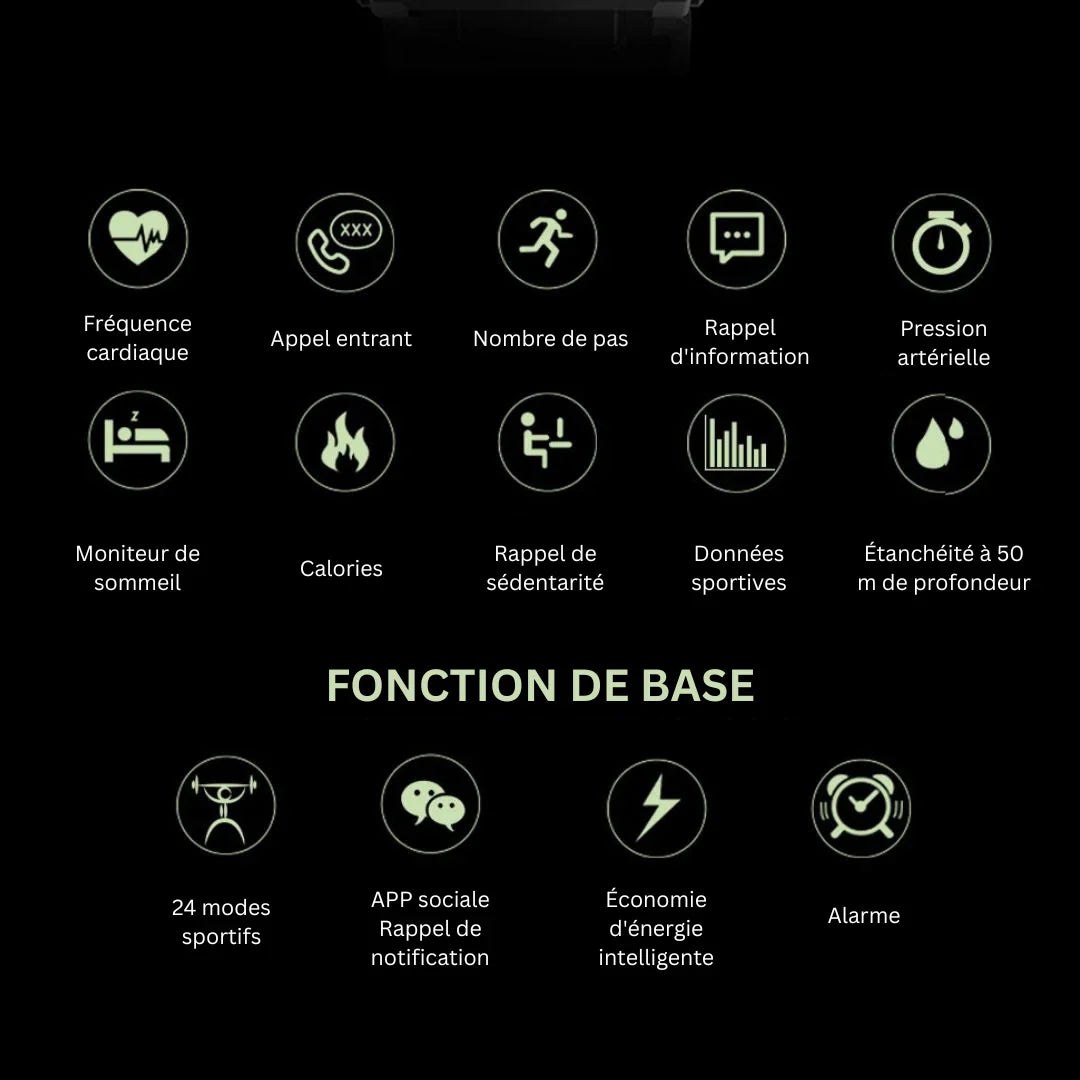 XXX

Fréquence cardiaque

Appel entrant

Nombre de pas

Rappel d'information

Pression artérielle

Moniteur de sommeil

Calories

Rappel de sédentarité

Données sportives

Étanchéité à 50 m de profondeur

FONCTION DE BASE

24 modes sportifs

APP sociale Rappel de notification

Économie d'énergie intelligente

Alarme